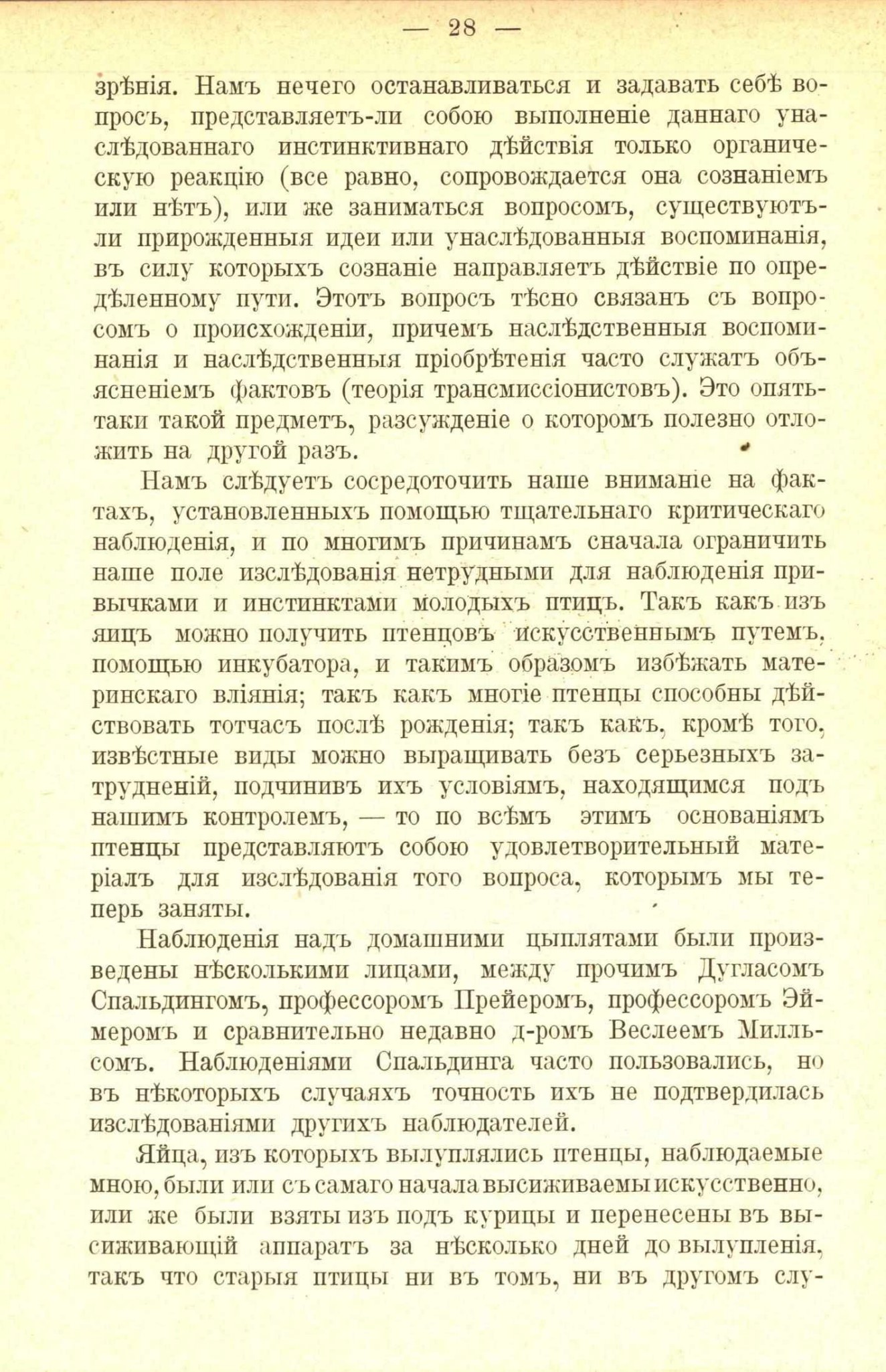 — 28 —

зрѣнія. Намъ нечего останавливаться и задавать себѣ вопросъ, представляетъ-ли собою выполненіе даннаго унаслѣдованнаго инстинктивнаго дѣйствія только органическую реакцію (все равно, сопровождается она сознаніемъ или нѣтъ), или же заниматься вопросомъ, существуютъ-ли прирожденныя идеи или унаслѣдованныя воспоминанія, въ силу которыхъ сознаніе направляетъ дѣйствіе по опредѣленному пути. Этотъ вопросъ тѣсно связанъ съ вопросомъ о происхожденіи, причемъ наслѣдственныя воспоминанія и наслѣдственныя пріобрѣтенія часто служатъ объясненіемъ фактовъ (теорія трансмиссіонистовъ). Это опять-таки такой предметъ, разсужденіе о которомъ полезно отложить на другой разъ.

Намъ слѣдуетъ сосредоточить наше вниманіе на фактахъ, установленныхъ помощью тщательнаго критическаго наблюденія, и по многимъ причинамъ сначала ограничить наше поле изслѣдованія нетрудными для наблюденія привычками и инстинктами молодыхъ птицъ. Такъ какъ изъ яицъ можно получить птенцовъ искусственнымъ путемъ, помощью инкубатора, и такимъ образомъ избѣжать материнскаго вліянія; такъ какъ многіе птенцы способны дѣйствовать тотчасъ послѣ рожденія; такъ какъ, кромѣ того, извѣстные виды можно выращивать безъ серьезныхъ затрудненій, подчинивъ ихъ условіямъ, находящимся подъ нашимъ контролемъ, — то по всѣмъ этимъ основаніямъ птенцы представляютъ собою удовлетворительный матеріалъ для изслѣдованія того вопроса, которымъ мы теперь заняты.

Наблюденія надъ домашними цыплятами были произведены нѣсколькими лицами, между прочимъ Дугласомъ Спальдингомъ, профессоромъ Прейеромъ, профессоромъ Эймеромъ и сравнительно недавно д-ромъ Веслеемъ Милльсомъ. Наблюденіями Спальдинга часто пользовались, но въ нѣкоторыхъ случаяхъ точность ихъ не подтвердилась изслѣдованіями другихъ наблюдателей.

Яйца, изъ которыхъ вылуплялись птенцы, наблюдаемые мною, были или съ самаго начала высиживаемы искусственно, или же были взяты изъ подъ курицы и перенесены въ высиживающій аппаратъ за нѣсколько дней до вылупленія, такъ что старыя птицы ни въ томъ, ни въ другомъ слу-